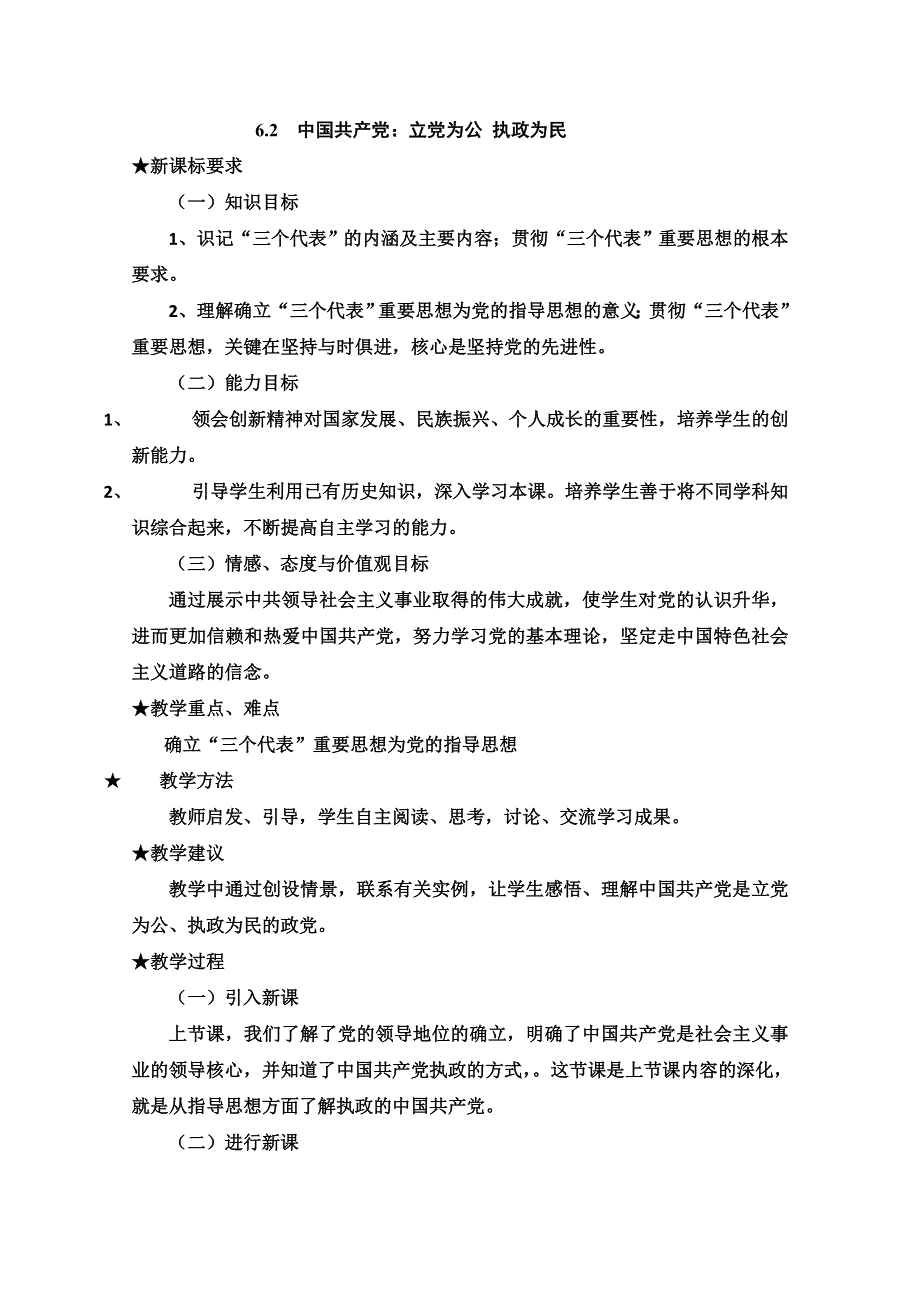 6.2 中国共产党：立党为公 执政为民

★新课标要求

（一）知识目标

1、识记“三个代表”的内涵及主要内容；贯彻“三个代表”重要思想的根本要求。

2、理解确立“三个代表”重要思想为党的指导思想的意义；贯彻“三个代表”重要思想，关键在坚持与时俱进，核心是坚持党的先进性。

（二）能力目标

1、 领会创新精神对国家发展、民族振兴、个人成长的重要性，培养学生的创新能力。

2、 引导学生利用已有历史知识，深入学习本课。培养学生善于将不同学科知识综合起来，不断提高自主学习的能力。

（三）情感、态度与价值观目标

通过展示中共领导社会主义事业取得的伟大成就，使学生对党的认识升华，进而更加信赖和热爱中国共产党，努力学习党的基本理论，坚定走中国特色社会主义道路的信念。

★教学重点、难点

确立“三个代表”重要思想为党的指导思想

★ 教学方法

教师启发、引导，学生自主阅读、思考，讨论、交流学习成果。

★教学建议

教学中通过创设情景，联系有关实例，让学生感悟、理解中国共产党是立党为公、执政为民的政党。

★教学过程

（一）引入新课

上节课，我们了解了党的领导地位的确立，明确了中国共产党是社会主义事业的领导核心，并知道了中国共产党执政的方式，。这节课是上节课内容的深化，就是从指导思想方面了解执政的中国共产党。

（二）进行新课